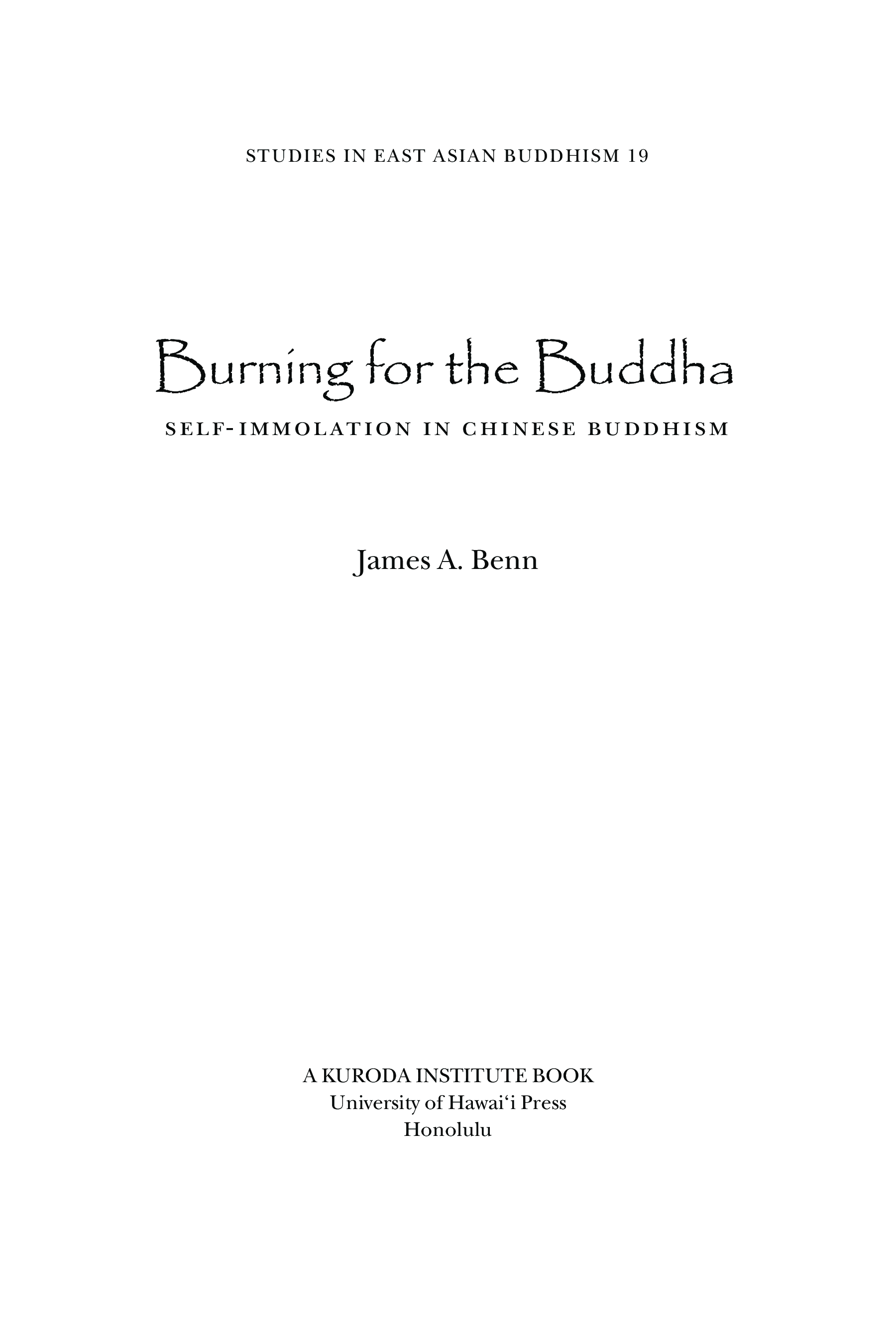 STUDIES IN EAST ASIAN BUDDHISM 19

Burning for the Buddha

SELF-IMMOLATION IN CHINESE BUDDHISM

James A. Benn

A KURODA INSTITUTE BOOK
University of Hawai'i Press
Honolulu